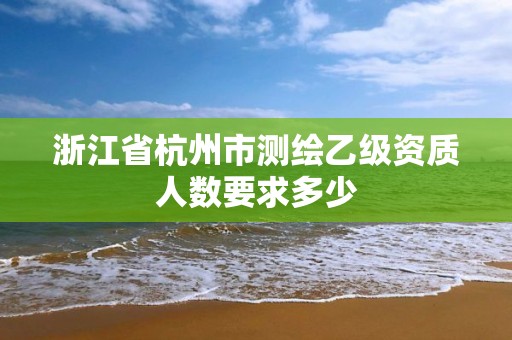 浙江省杭州市测绘乙级资质人数要求多少